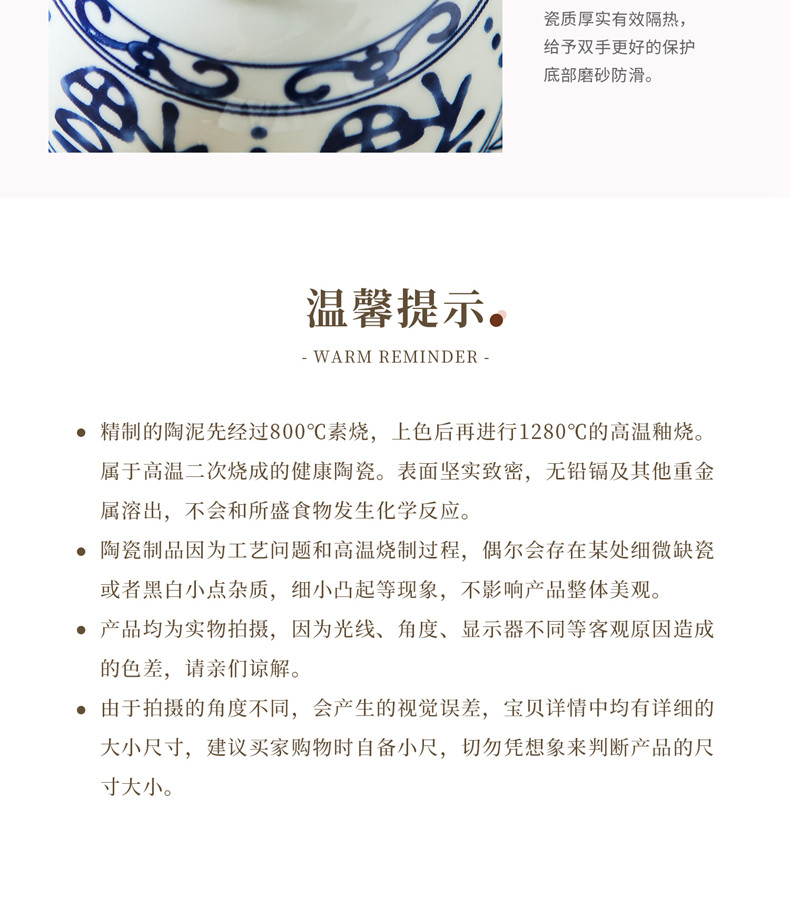 瓷质厚实有效隔热，
给予双手更好的保护
底部磨砂防滑。

温馨提示

- WARM REMINDER -

• 精制的陶泥先经过800℃素烧，上色后再进行1280℃的高温釉烧。属于高温二次烧成的健康陶瓷。表面坚实致密，无铅镉及其他重金属溶出，不会和所盛食物发生化学反应。

• 陶瓷制品因为工艺问题和高温烧制过程，偶尔会存在某处细微缺瓷或者黑白小点杂质，细小凸起等现象，不影响产品整体美观。

• 产品均为实物拍摄，因为光线、角度、显示器不同等客观原因造成的色差，请亲们谅解。

• 由于拍摄的角度不同，会产生的视觉误差，宝贝详情中均有详细的大小尺寸，建议买家购物时自备小尺，切勿凭想象来判断产品的尺寸大小。